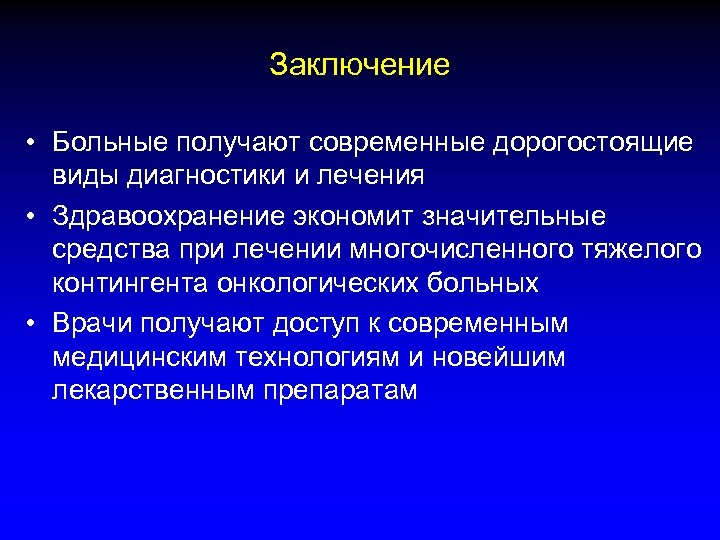 Заключение

• Больные получают современные дорогостоящие виды диагностики и лечения

• Здравоохранение экономит значительные средства при лечении многочисленного тяжелого контингента онкологических больных

• Врачи получают доступ к современным медицинским технологиям и новейшим лекарственным препаратам